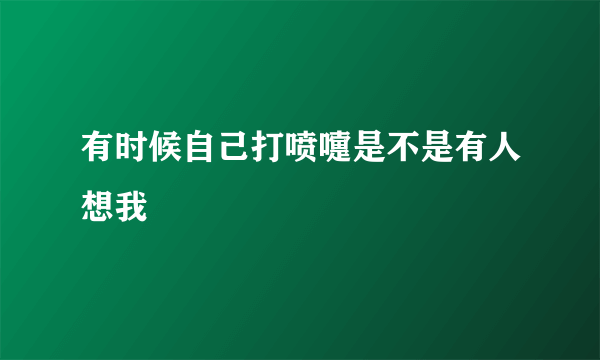 有时候自己打喷嚏是不是有人想我